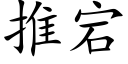 推宕